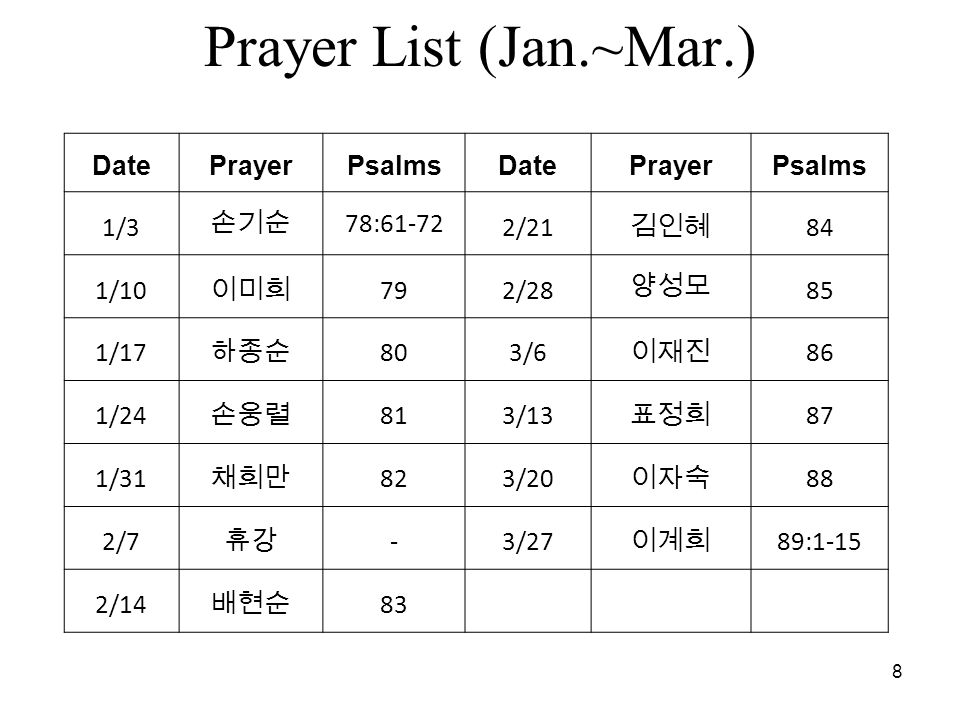 Prayer List (Jan.~Mar.)

| Date | Prayer | Psalms | Date | Prayer | Psalms |
|---|---|---|---|---|---|
| 1/3 | 손기순 | 78:61-72 | 2/21 | 김인혜 | 84 |
| 1/10 | 이미희 | 79 | 2/28 | 양성모 | 85 |
| 1/17 | 하종순 | 80 | 3/6 | 이재진 | 86 |
| 1/24 | 손웅렬 | 81 | 3/13 | 표정희 | 87 |
| 1/31 | 채희만 | 82 | 3/20 | 이자숙 | 88 |
| 2/7 | 휴강 | - | 3/27 | 이계희 | 89:1-15 |
| 2/14 | 배현순 | 83 | | | |

8